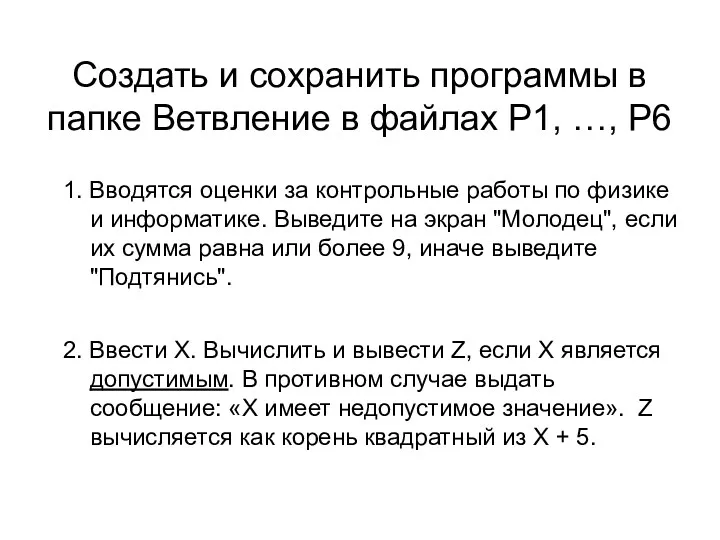 Создать и сохранить программы в папке Ветвление в файлах P1, …, P6

1. Вводятся оценки за контрольные работы по физике и информатике. Выведите на экран "Молодец", если их сумма равна или более 9, иначе выведите "Подтянись".

2. Ввести X. Вычислить и вывести Z, если X является допустимым. В противном случае выдать сообщение: «X имеет недопустимое значение». Z вычисляется как корень квадратный из X + 5.